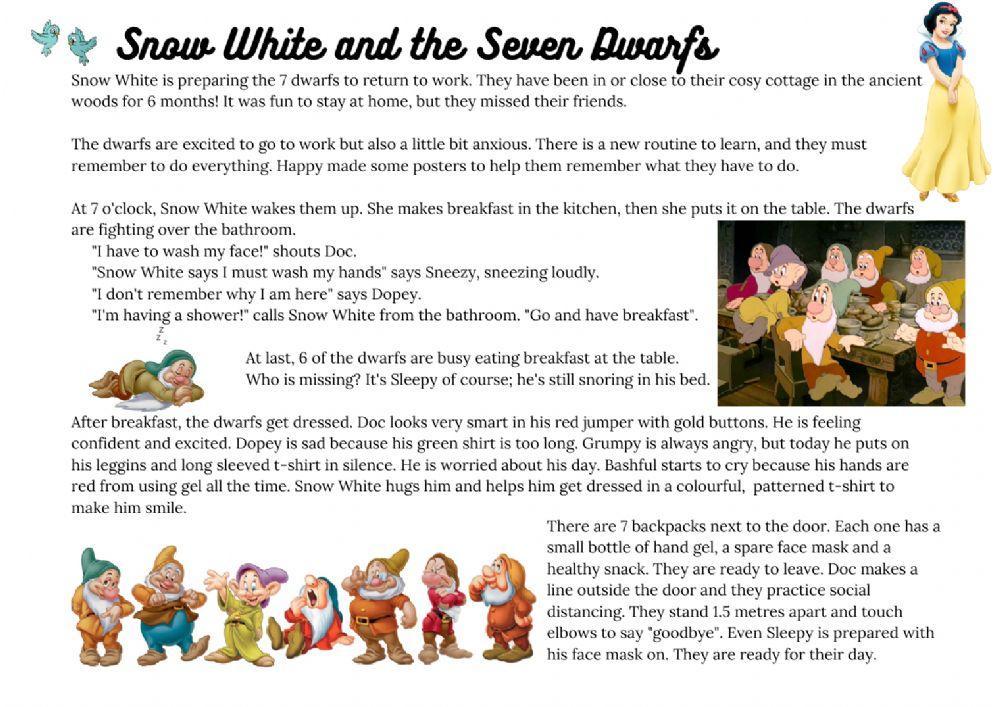 Snow White and the Seven Dwarfs

Snow White is preparing the 7 dwarfs to return to work. They have been in or close to their cosy cottage in the ancient woods for 6 months! It was fun to stay at home, but they missed their friends.

The dwarfs are excited to go to work but also a little bit anxious. There is a new routine to learn, and they must remember to do everything. Happy made some posters to help them remember what they have to do.

At 7 o'clock, Snow White wakes them up. She makes breakfast in the kitchen, then she puts it on the table. The dwarfs are fighting over the bathroom.

"I have to wash my face!" shouts Doc.

"Snow White says I must wash my hands" says Sneezy, sneezing loudly.

"I don't remember why I am here" says Dopey.

"I'm having a shower!" calls Snow White from the bathroom. "Go and have breakfast".

At last, 6 of the dwarfs are busy eating breakfast at the table. Who is missing? It's Sleepy of course; he's still snoring in his bed.

After breakfast, the dwarfs get dressed. Doc looks very smart in his red jumper with gold buttons. He is feeling confident and excited. Dopey is sad because his green shirt is too long. Grumpy is always angry, but today he puts on his leggins and long sleeved t-shirt in silence. He is worried about his day. Bashful starts to cry because his hands are red from using gel all the time. Snow White hugs him and helps him get dressed in a colourful, patterned t-shirt to make him smile.

There are 7 backpacks next to the door. Each one has a small bottle of hand gel, a spare face mask and a healthy snack. They are ready to leave. Doc makes a line outside the door and they practice social distancing. They stand 1.5 metres apart and touch elbows to say "goodbye". Even Sleepy is prepared with his face mask on. They are ready for their day.